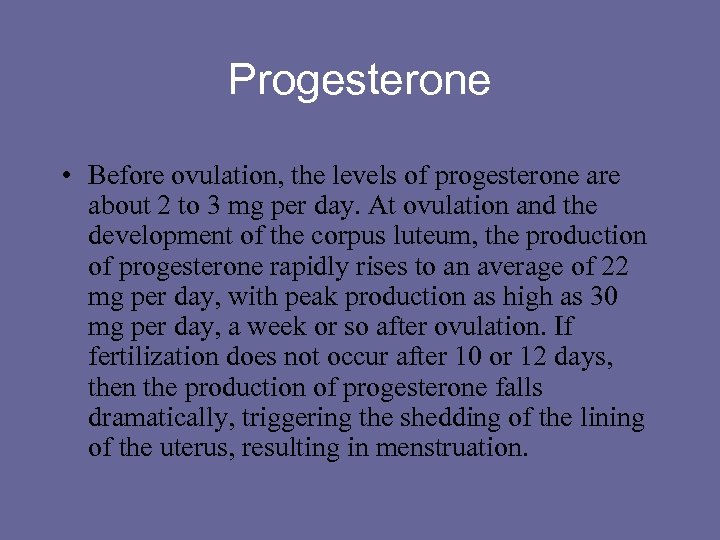 Progesterone

• Before ovulation, the levels of progesterone are about 2 to 3 mg per day. At ovulation and the development of the corpus luteum, the production of progesterone rapidly rises to an average of 22 mg per day, with peak production as high as 30 mg per day, a week or so after ovulation. If fertilization does not occur after 10 or 12 days, then the production of progesterone falls dramatically, triggering the shedding of the lining of the uterus, resulting in menstruation.